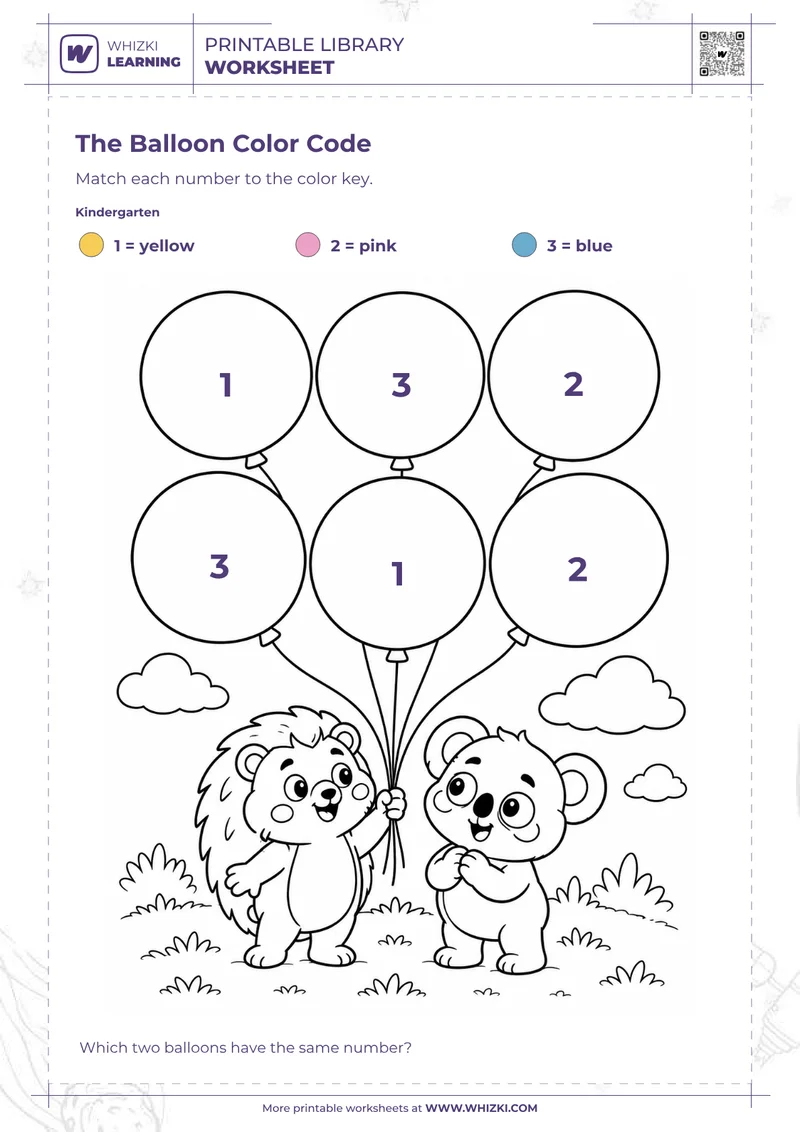 WHIZKI LEARNING

PRINTABLE LIBRARY
WORKSHEET

The Balloon Color Code

Match each number to the color key.

Kindergarten

1 = yellow

2 = pink

3 = blue

1

3

2

3

1

2

Which two balloons have the same number?

More printable worksheets at WWW.WHIZKI.COM